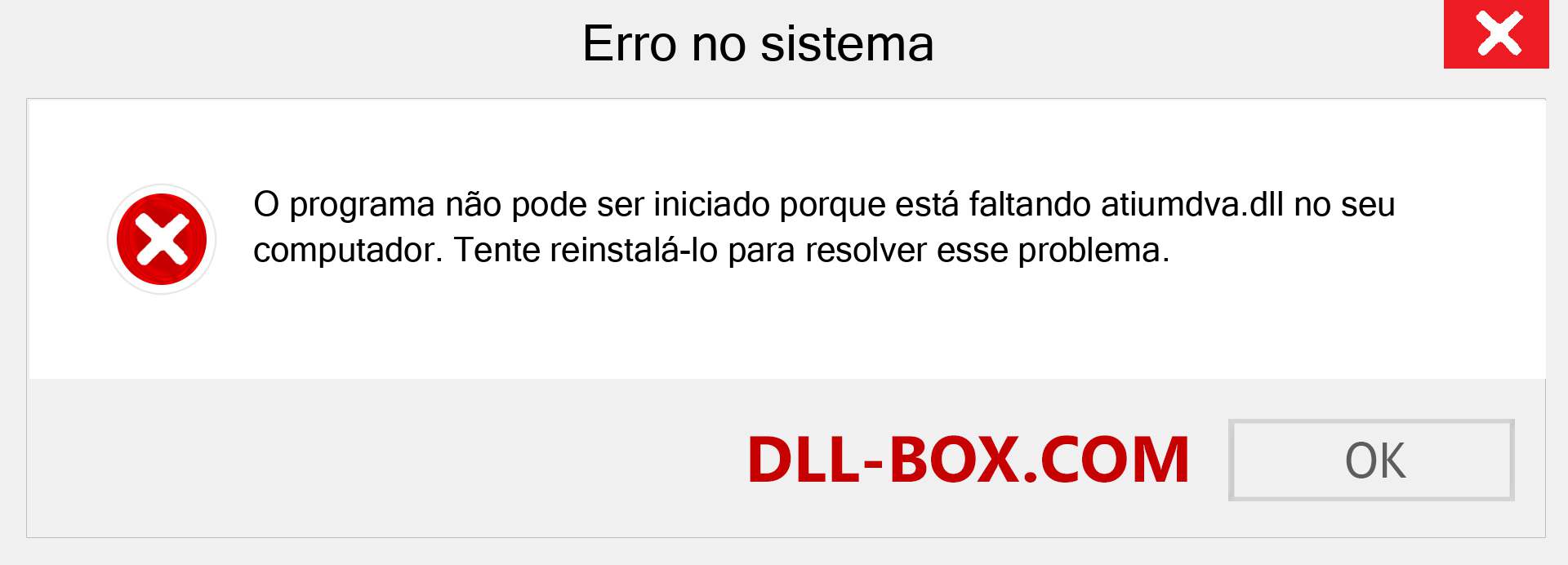 Erro no sistema

O programa não pode ser iniciado porque está faltando atiumdva.dll no seu computador. Tente reinstalá-lo para resolver esse problema.

DLL-BOX.COM

OK